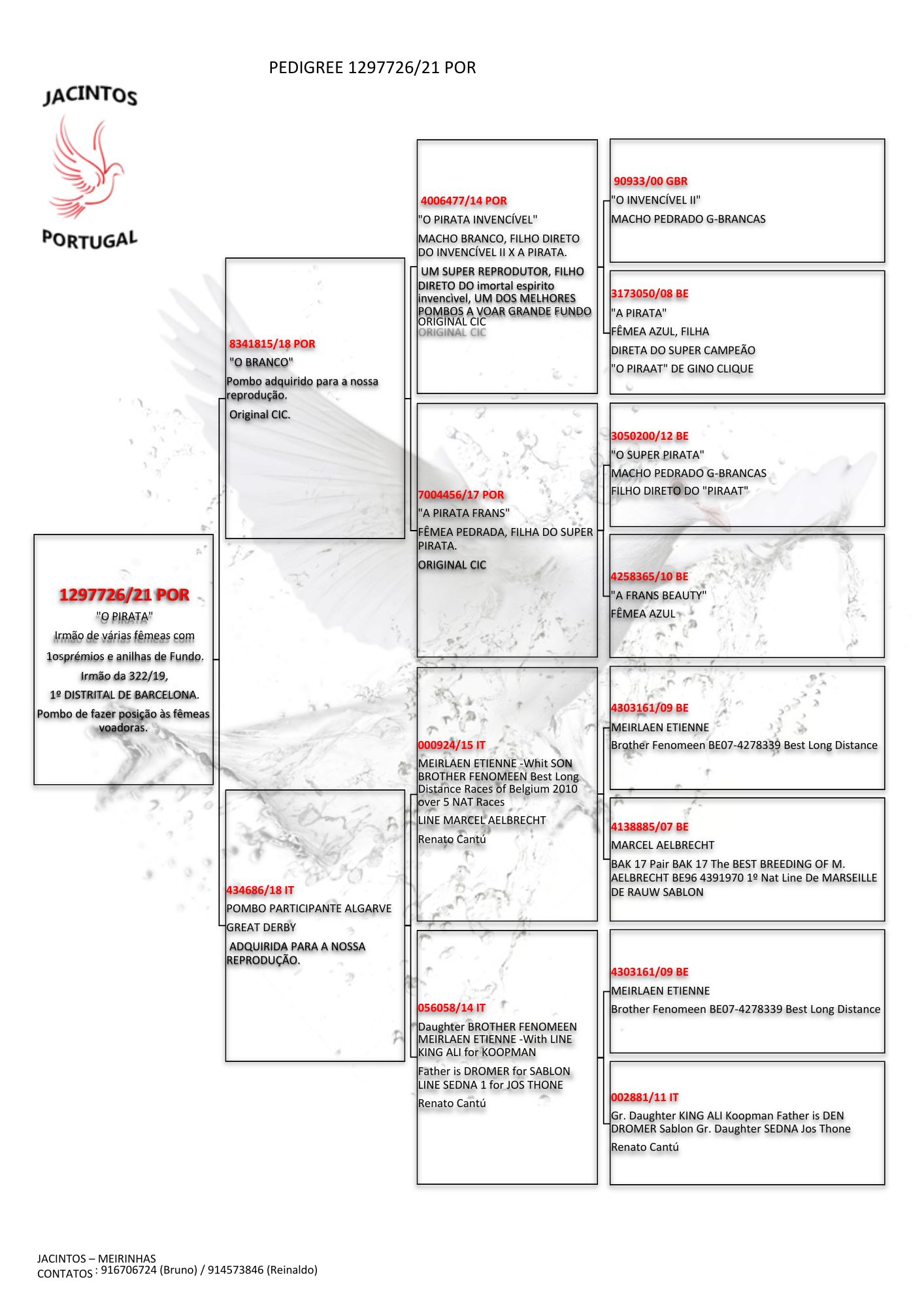 PEDIGREE 1297726/21 POR

JACINTOS
PORTUGAL

1297726/21 POR
"O PIRATA"
Irmão de várias fêmeas com 1osprémios e anilhas de Fundo.
Irmão da 322/19,
1º DISTRITAL DE BARCELONA.
Pombo de fazer posição às fêmeas voadoras.

8341815/18 POR
"O BRANCO"
Pombo adquirido para a nossa reprodução.
Original CIC.

434686/18 IT
POMBO PARTICIPANTE ALGARVE
GREAT DERBY
ADQUIRIDA PARA A NOSSA REPRODUÇÃO.

4006477/14 POR
"O PIRATA INVENCÍVEL"
MACHO BRANCO, FILHO DIRETO DO INVENCÍVEL II X A PIRATA.
UM SUPER REPRODUTOR, FILHO DIRETO DO imortal espirito invencìvel, UM DOS MELHORES POMBOS A VOAR GRANDE FUNDO ORIGINAL CIC
ORIGINAL CIC

7004456/17 POR
"A PIRATA FRANS"
FÊMEA PEDRADA, FILHA DO SUPER PIRATA.
ORIGINAL CIC

000924/15 IT
MEIRLAEN ETIENNE -Whit SON BROTHER FENOMEEN Best Long Distance Races of Belgium 2010 over 5 NAT Races
LINE MARCEL AELBRECHT
Renato Cantú

056058/14 IT
Daughter BROTHER FENOMEEN MEIRLAEN ETIENNE -With LINE KING ALI for KOOPMAN
Father is DROMER for SABLON LINE SEDNA 1 for JOS THONE
Renato Cantú

90933/00 GBR
"O INVENCÍVEL II"
MACHO PEDRADO G-BRANCAS

3173050/08 BE
"A PIRATA"
FÊMEA AZUL, FILHA
DIRETA DO SUPER CAMPEÃO
"O PIRAAT" DE GINO CLIQUE

3050200/12 BE
"O SUPER PIRATA"
MACHO PEDRADO G-BRANCAS
FILHO DIRETO DO "PIRAAT"

4258365/10 BE
"A FRANS BEAUTY"
FÊMEA AZUL

4303161/09 BE
MEIRLAEN ETIENNE
Brother Fenomeen BE07-4278339 Best Long Distance

4138885/07 BE
MARCEL AELBRECHT
BAK 17 Pair BAK 17 The BEST BREEDING OF M. AELBRECHT BE96 4391970 1º Nat Line De MARSEILLE DE RAUW SABLON

4303161/09 BE
MEIRLAEN ETIENNE
Brother Fenomeen BE07-4278339 Best Long Distance

002881/11 IT
Gr. Daughter KING ALI Koopman Father is DEN DROMER Sablon Gr. Daughter SEDNA Jos Thone
Renato Cantú

JACINTOS – MEIRINHAS
CONTATOS : 916706724 (Bruno) / 914573846 (Reinaldo)